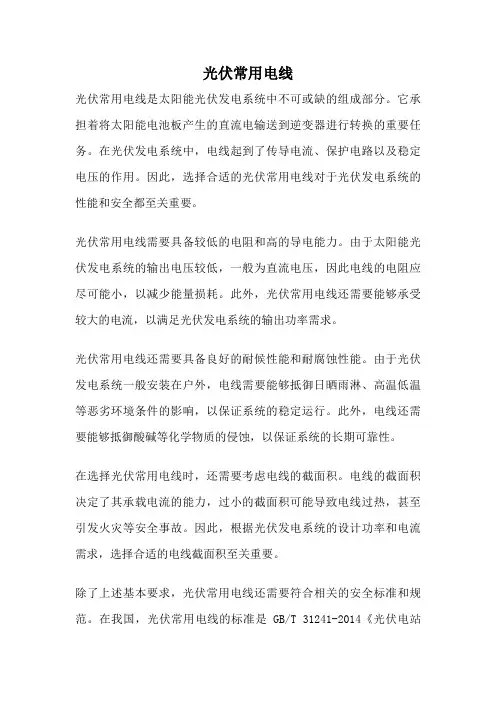 光伏常用电线

光伏常用电线是太阳能光伏发电系统中不可或缺的组成部分。它承担着将太阳能电池板产生的直流电输送到逆变器进行转换的重要任务。在光伏发电系统中，电线起到了传导电流、保护电路以及稳定电压的作用。因此，选择合适的光伏常用电线对于光伏发电系统的性能和安全都至关重要。

光伏常用电线需要具备较低的电阻和高的导电能力。由于太阳能光伏发电系统的输出电压较低，一般为直流电压，因此电线的电阻应尽可能小，以减少能量损耗。此外，光伏常用电线还需要能够承受较大的电流，以满足光伏发电系统的输出功率需求。

光伏常用电线还需要具备良好的耐候性能和耐腐蚀性能。由于光伏发电系统一般安装在户外，电线需要能够抵御日晒雨淋、高温低温等恶劣环境条件的影响，以保证系统的稳定运行。此外，电线还需要能够抵御酸碱等化学物质的侵蚀，以保证系统的长期可靠性。

在选择光伏常用电线时，还需要考虑电线的截面积。电线的截面积决定了其承载电流的能力，过小的截面积可能导致电线过热，甚至引发火灾等安全事故。因此，根据光伏发电系统的设计功率和电流需求，选择合适的电线截面积至关重要。

除了上述基本要求，光伏常用电线还需要符合相关的安全标准和规范。在我国，光伏常用电线的标准是 GB/T 31241-2014《光伏电站